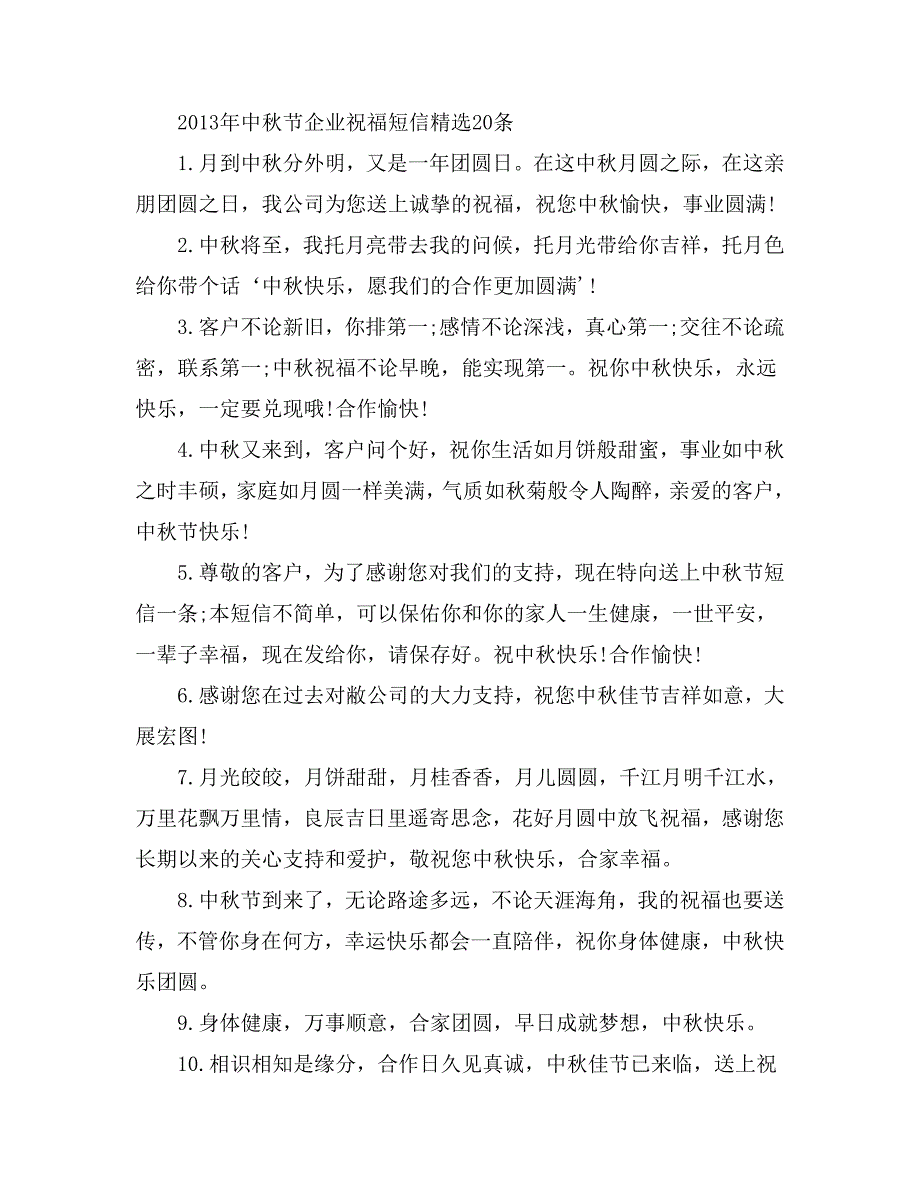 2013年中秋节企业祝福短信精选20条

1.月到中秋分外明，又是一年团圆日。在这中秋月圆之际，在这亲朋团圆之日，我公司为您送上诚挚的祝福，祝您中秋愉快，事业圆满!

2.中秋将至，我托月亮带去我的问候，托月光带给你吉祥，托月色给你带个话‘中秋快乐，愿我们的合作更加圆满’!

3.客户不论新旧，你排第一;感情不论深浅，真心第一;交往不论疏密，联系第一;中秋祝福不论早晚，能实现第一。祝你中秋快乐，永远快乐，一定要兑现哦!合作愉快!

4.中秋又来到，客户问个好，祝你生活如月饼般甜蜜，事业如中秋之时丰硕，家庭如月圆一样美满，气质如秋菊般令人陶醉，亲爱的客户，中秋节快乐!

5.尊敬的客户，为了感谢您对我们的支持，现在特向送上中秋节短信一条;本短信不简单，可以保佑你和你的家人一生健康，一世平安，一辈子幸福，现在发给你，请保存好。祝中秋快乐!合作愉快!

6.感谢您在过去对敝公司的大力支持，祝您中秋佳节吉祥如意，大展宏图!

7.月光皎皎，月饼甜甜，月桂香香，月儿圆圆，千江月明千江水，万里花飘万里情，良辰吉日里遥寄思念，花好月圆中放飞祝福，感谢您长期以来的关心支持和爱护，敬祝您中秋快乐，合家幸福。

8.中秋节到来了，无论路途多远，不论天涯海角，我的祝福也要送传，不管你身在何方，幸运快乐都会一直陪伴，祝你身体健康，中秋快乐团圆。

9.身体健康，万事顺意，合家团圆，早日成就梦想，中秋快乐。

10.相识相知是缘分，合作日久见真诚，中秋佳节已来临，送上祝